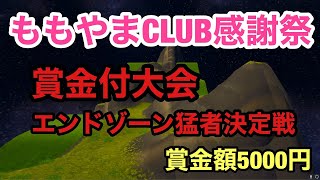 ももやまCLUB感謝祭

賞金付大会

エンドゾーン猛者決定戦

賞金額5000円